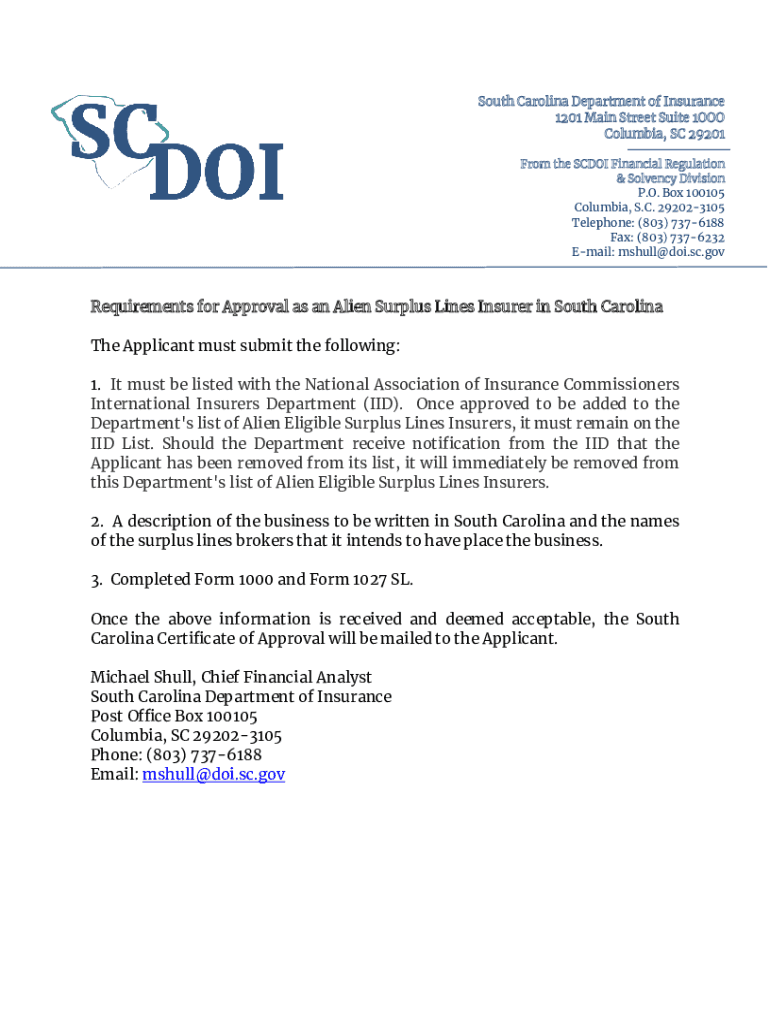 SC DOI

South Carolina Department of Insurance
1201 Main Street Suite 1000
Columbia, SC 29201

From the SCDOI Financial Regulation & Solvency Division
P.O. Box 100105
Columbia, S.C. 29202-3105
Telephone: (803) 737-6188
Fax: (803) 737-6232
E-mail: mshull@doi.sc.gov

Requirements for Approval as an Alien Surplus Lines Insurer in South Carolina

The Applicant must submit the following:

1. It must be listed with the National Association of Insurance Commissioners International Insurers Department (IID). Once approved to be added to the Department's list of Alien Eligible Surplus Lines Insurers, it must remain on the IID List. Should the Department receive notification from the IID that the Applicant has been removed from its list, it will immediately be removed from this Department's list of Alien Eligible Surplus Lines Insurers.

2. A description of the business to be written in South Carolina and the names of the surplus lines brokers that it intends to have place the business.

3. Completed Form 1000 and Form 1027 SL.

Once the above information is received and deemed acceptable, the South Carolina Certificate of Approval will be mailed to the Applicant.

Michael Shull, Chief Financial Analyst
South Carolina Department of Insurance
Post Office Box 100105
Columbia, SC 29202-3105
Phone: (803) 737-6188
Email: mshull@doi.sc.gov